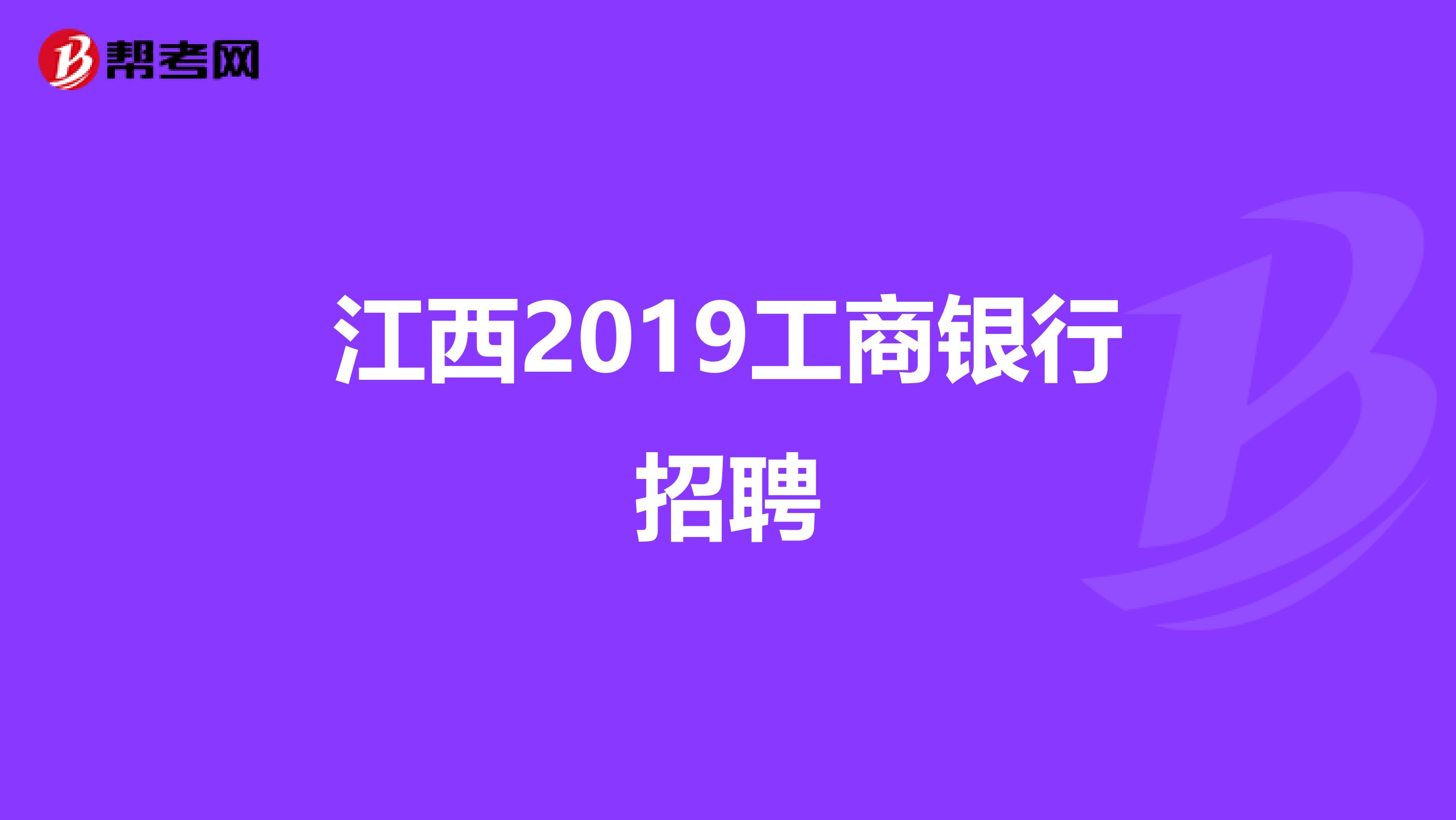 帮考网

江西2019工商银行招聘